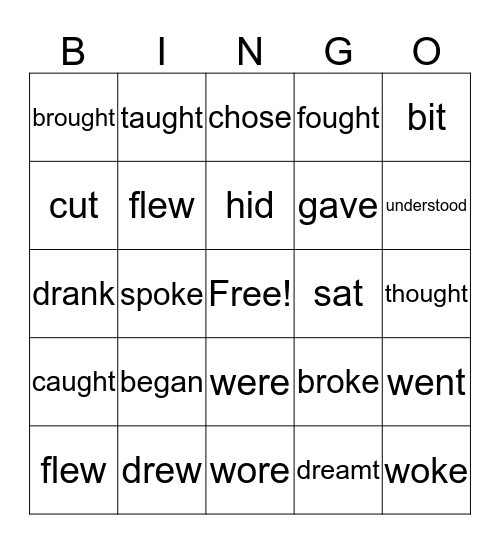 | B | I | N | G | O |
|---|---|---|---|---|
| brought | taught | chose | fought | bit |
| cut | flew | hid | gave | understood |
| drank | spoke | Free! | sat | thought |
| caught | began | were | broke | went |
| flew | drew | wore | dreamt | woke |